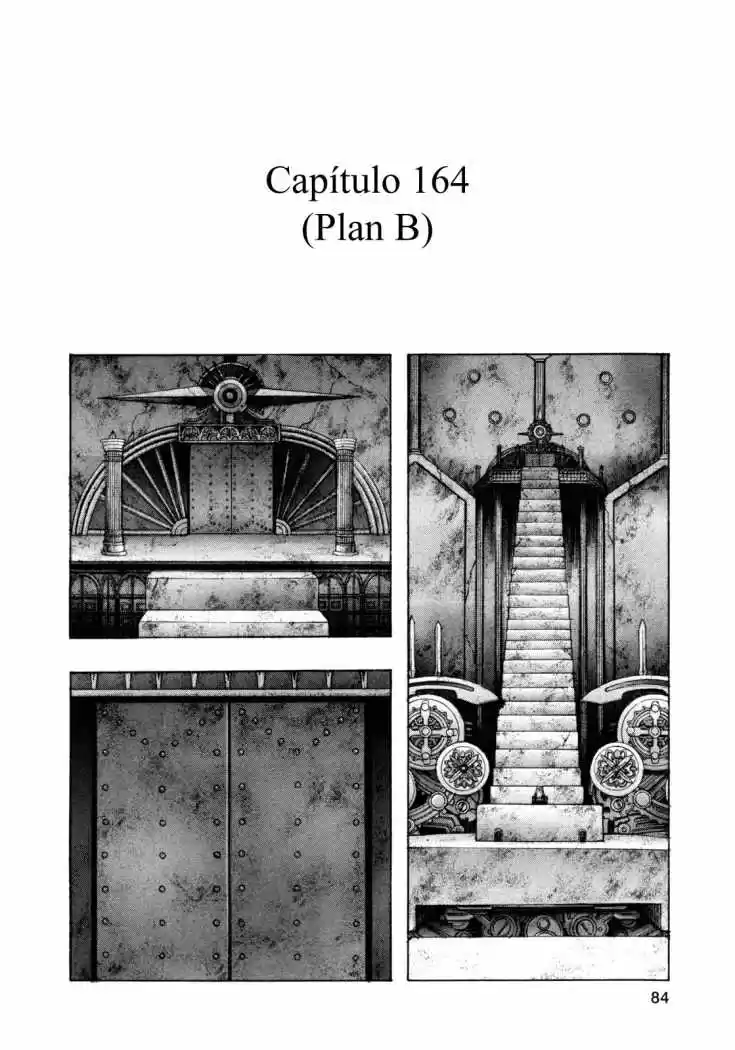 Capítulo 164
(Plan B)

84